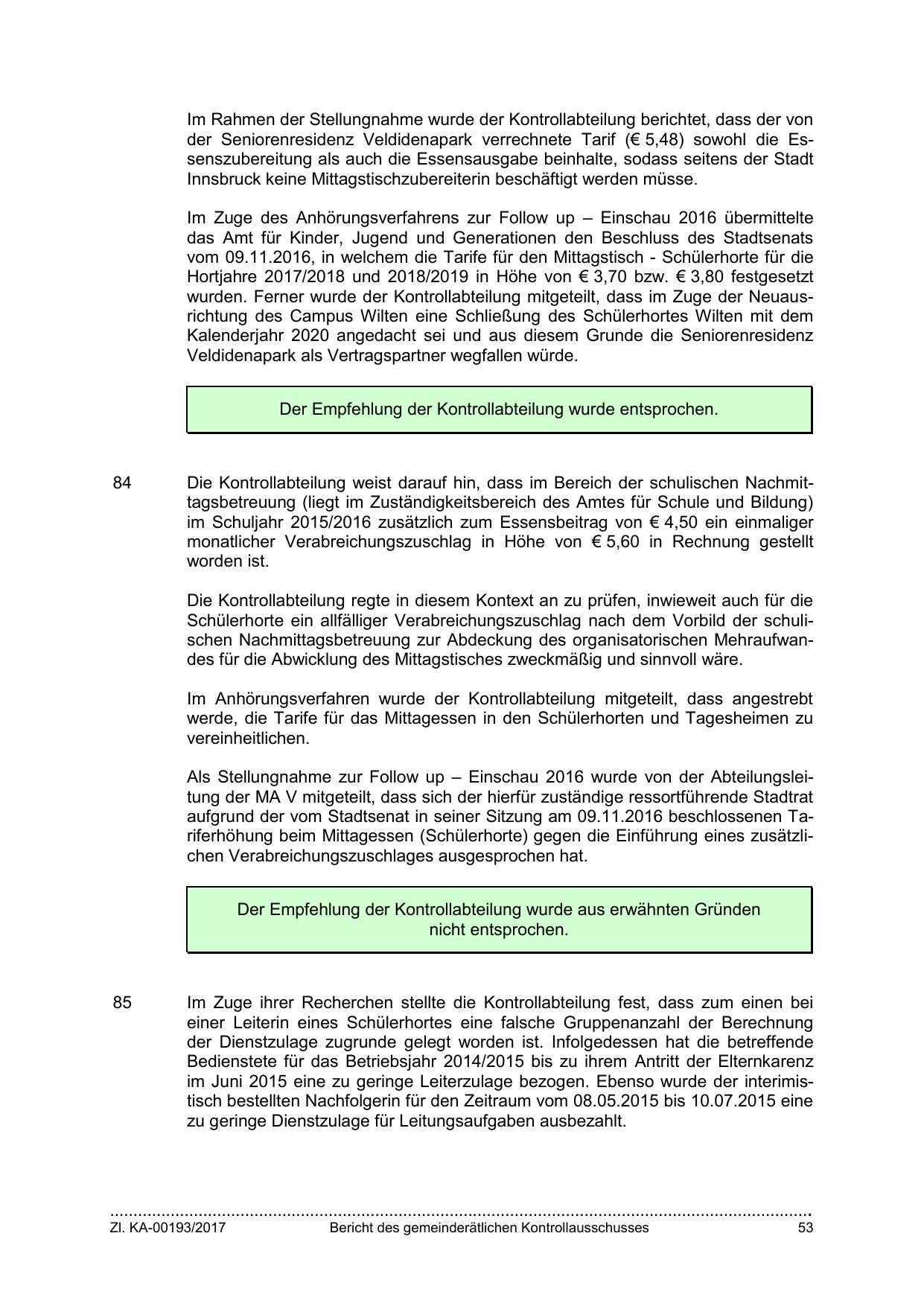 Im Rahmen der Stellungnahme wurde der Kontrollabteilung berichtet, dass der von der Seniorenresidenz Veldidenapark verrechnete Tarif (€ 5,48) sowohl die Essenszubereitung als auch die Essensausgabe beinhalte, sodass seitens der Stadt Innsbruck keine Mittagstischzubereiterin beschäftigt werden müsse.

Im Zuge des Anhörungsverfahrens zur Follow up – Einschau 2016 übermittelte das Amt für Kinder, Jugend und Generationen den Beschluss des Stadtsenats vom 09.11.2016, in welchem die Tarife für den Mittagstisch - Schülerhorte für die Hortjahre 2017/2018 und 2018/2019 in Höhe von € 3,70 bzw. € 3,80 festgesetzt wurden. Ferner wurde der Kontrollabteilung mitgeteilt, dass im Zuge der Neuausrichtung des Campus Wilten eine Schließung des Schülerhortes Wilten mit dem Kalenderjahr 2020 angedacht sei und aus diesem Grunde die Seniorenresidenz Veldidenapark als Vertragspartner wegfallen würde.

Der Empfehlung der Kontrollabteilung wurde entsprochen.

84 Die Kontrollabteilung weist darauf hin, dass im Bereich der schulischen Nachmittagsbetreuung (liegt im Zuständigkeitsbereich des Amtes für Schule und Bildung) im Schuljahr 2015/2016 zusätzlich zum Essensbeitrag von € 4,50 ein einmaliger monatlicher Verabreichungszuschlag in Höhe von € 5,60 in Rechnung gestellt worden ist.

Die Kontrollabteilung regte in diesem Kontext an zu prüfen, inwieweit auch für die Schülerhorte ein allfälliger Verabreichungszuschlag nach dem Vorbild der schulischen Nachmittagsbetreuung zur Abdeckung des organisatorischen Mehraufwandes für die Abwicklung des Mittagstisches zweckmäßig und sinnvoll wäre.

Im Anhörungsverfahren wurde der Kontrollabteilung mitgeteilt, dass angestrebt werde, die Tarife für das Mittagessen in den Schülerhorten und Tagesheimen zu vereinheitlichen.

Als Stellungnahme zur Follow up – Einschau 2016 wurde von der Abteilungsleitung der MA V mitgeteilt, dass sich der hierfür zuständige ressortführende Stadtrat aufgrund der vom Stadtsenat in seiner Sitzung am 09.11.2016 beschlossenen Tariferhöhung beim Mittagessen (Schülerhorte) gegen die Einführung eines zusätzlichen Verabreichungszuschlages ausgesprochen hat.

Der Empfehlung der Kontrollabteilung wurde aus erwähnten Gründen nicht entsprochen.

85 Im Zuge ihrer Recherchen stellte die Kontrollabteilung fest, dass zum einen bei einer Leiterin eines Schülerhortes eine falsche Gruppenanzahl der Berechnung der Dienstzulage zugrunde gelegt worden ist. Infolgedessen hat die betreffende Bedienstete für das Betriebsjahr 2014/2015 bis zu ihrem Antritt der Elternkarenz im Juni 2015 eine zu geringe Leiterzulage bezogen. Ebenso wurde der interimistisch bestellten Nachfolgerin für den Zeitraum vom 08.05.2015 bis 10.07.2015 eine zu geringe Dienstzulage für Leitungsaufgaben ausbezahlt.

Zl. KA-00193/2017 Bericht des gemeinderätlichen Kontrollausschusses 53